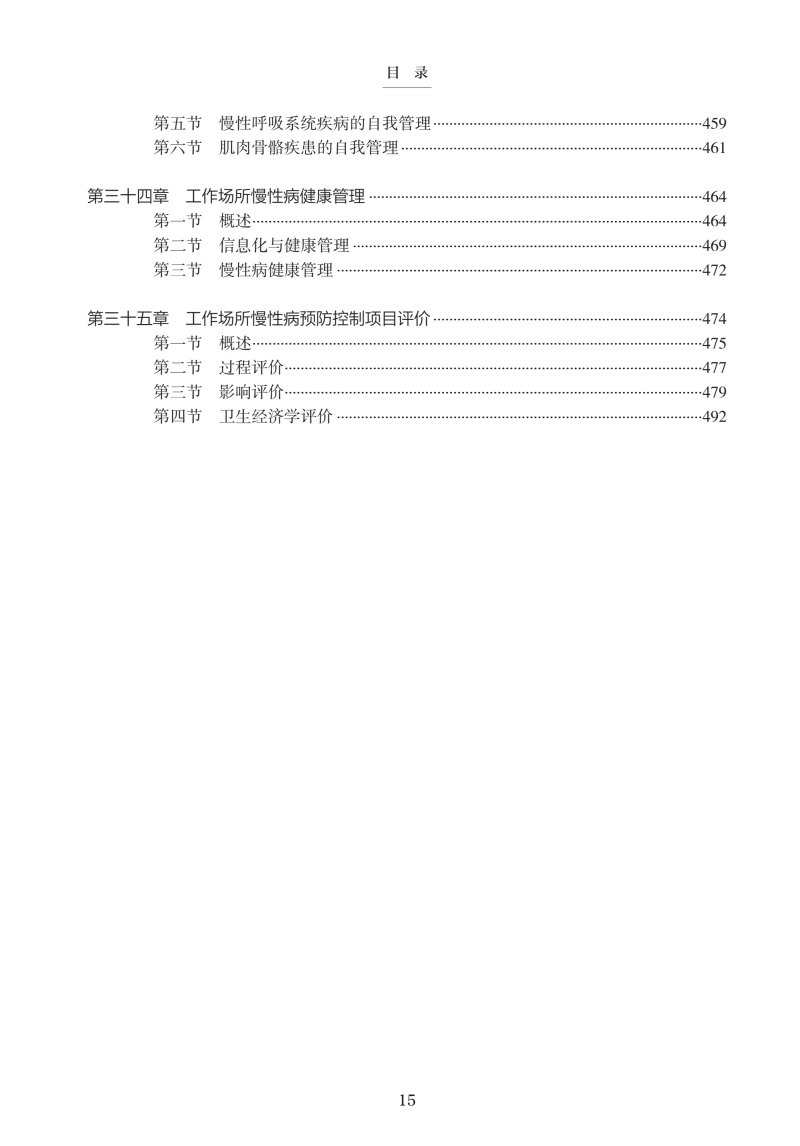 目 录

第五节 慢性呼吸系统疾病的自我管理 ……459
第六节 肌肉骨骼疾患的自我管理 ……461

第三十四章 工作场所慢性病健康管理 ……464
第一节 概述 ……464
第二节 信息化与健康管理 ……469
第三节 慢性病健康管理 ……472

第三十五章 工作场所慢性病预防控制项目评价 ……474
第一节 概述 ……475
第二节 过程评价 ……477
第三节 影响评价 ……479
第四节 卫生经济学评价 ……492

15